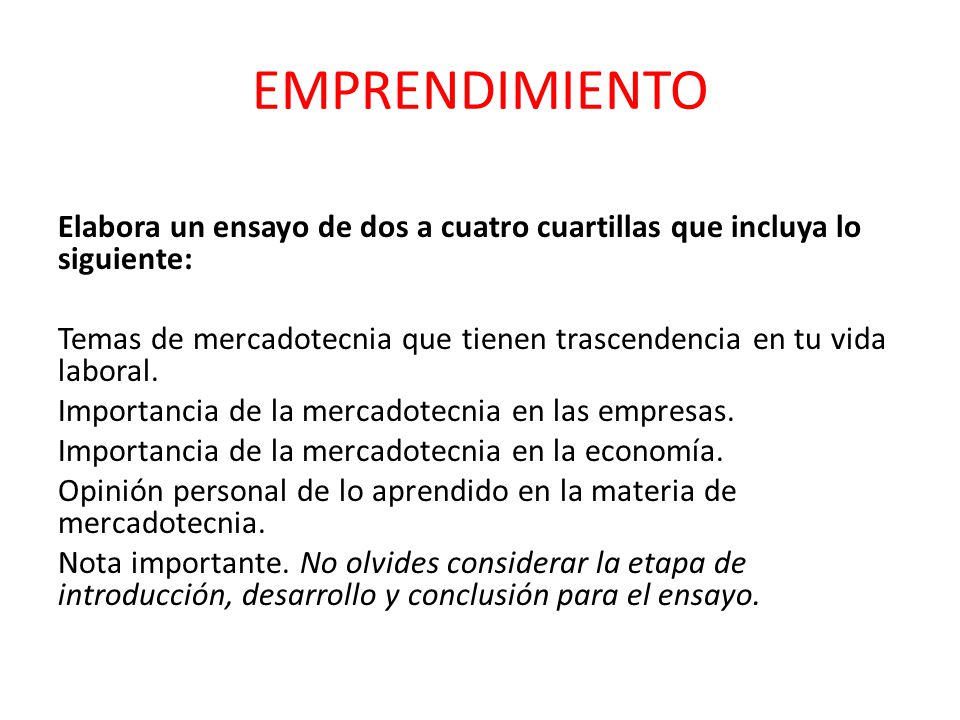 EMPRENDIMIENTO

Elabora un ensayo de dos a cuatro cuartillas que incluya lo siguiente:

Temas de mercadotecnia que tienen trascendencia en tu vida laboral.
Importancia de la mercadotecnia en las empresas.
Importancia de la mercadotecnia en la economía.
Opinión personal de lo aprendido en la materia de mercadotecnia.
Nota importante. No olvides considerar la etapa de introducción, desarrollo y conclusión para el ensayo.